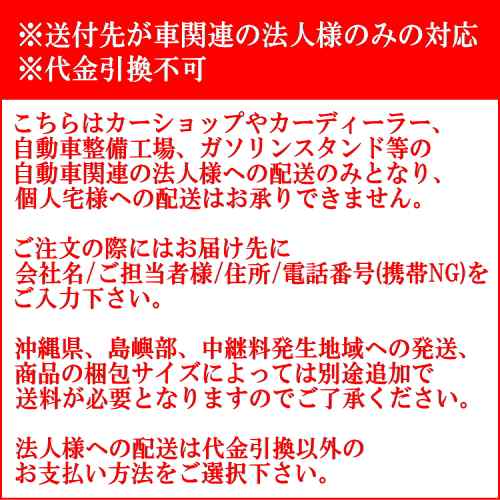 ※送付先が車関連の法人様のみの対応
※代金引換不可

こちらはカーショップやカーディーラー、自動車整備工場、ガソリンスタンド等の自動車関連の法人様への配送のみとなり、個人宅様への配送はお承りできません。

ご注文の際にはお届け先に会社名/ご担当者様/住所/電話番号(携帯NG)をご入力下さい。

沖縄県、島嶼部、中継料発生地域への発送、商品の梱包サイズによっては別途追加で送料が必要となりますのでご了承ください。

法人様への配送は代金引換以外のお支払い方法をご選択下さい。